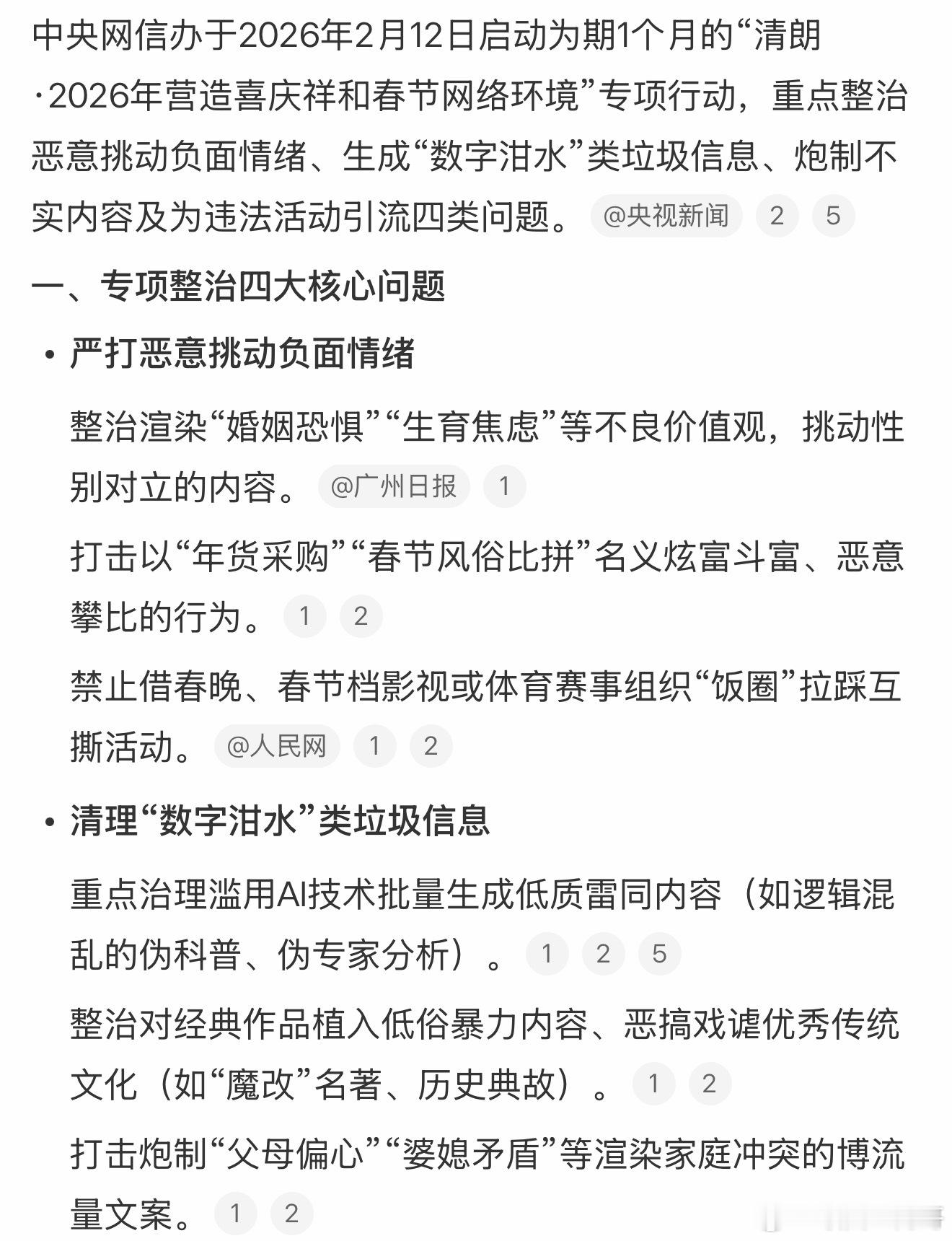 中央网信办于2026年2月12日启动为期1个月的“清朗·2026年营造喜庆祥和春节网络环境”专项行动，重点整治恶意挑动负面情绪、生成“数字泔水”类垃圾信息、炮制不实内容及为违法活动引流四类问题。 @央视新闻 2 5

一、专项整治四大核心问题

• 严打恶意挑动负面情绪

整治渲染“婚姻恐惧”“生育焦虑”等不良价值观，挑动性别对立的内容。 @广州日报 1

打击以“年货采购”“春节风俗比拼”名义炫富斗富、恶意攀比的行为。 1 2

禁止借春晚、春节档影视或体育赛事组织“饭圈”拉踩互撕活动。 @人民网 1 2

• 清理“数字泔水”类垃圾信息

重点治理滥用AI技术批量生成低质雷同内容（如逻辑混乱的伪科普、伪专家分析）。 1 2 5

整治对经典作品植入低俗暴力内容、恶搞戏谑优秀传统文化（如“魔改”名著、历史典故）。 1 2

打击炮制“父母偏心”“婆媳矛盾”等渲染家庭冲突的博流量文案。 1 2